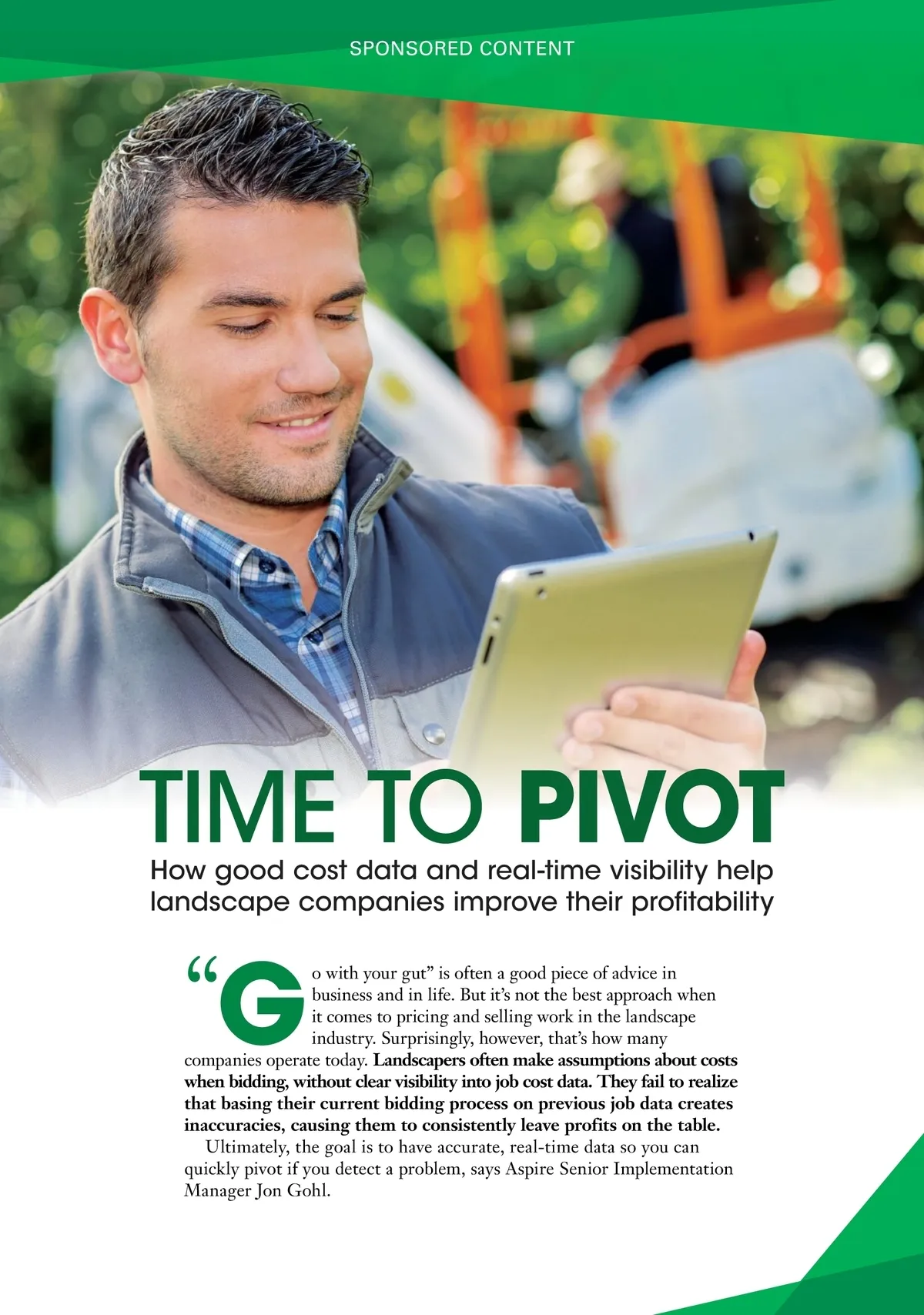 SPONSORED CONTENT

TIME TO PIVOT

How good cost data and real-time visibility help landscape companies improve their profitability

"Go with your gut" is often a good piece of advice in business and in life. But it's not the best approach when it comes to pricing and selling work in the landscape industry. Surprisingly, however, that's how many companies operate today. Landscapers often make assumptions about costs when bidding, without clear visibility into job cost data. They fail to realize that basing their current bidding process on previous job data creates inaccuracies, causing them to consistently leave profits on the table.

Ultimately, the goal is to have accurate, real-time data so you can quickly pivot if you detect a problem, says Aspire Senior Implementation Manager Jon Gohl.